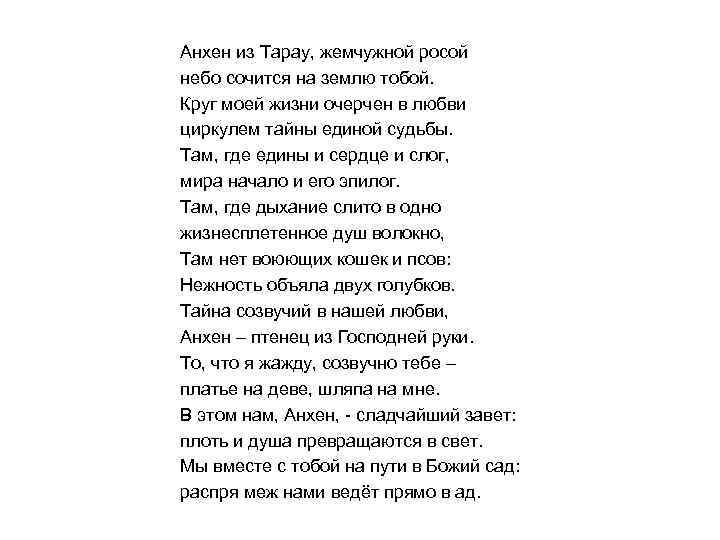 Анхен из Тарау, жемчужной росой
небо сочится на землю тобой.
Круг моей жизни очерчен в любви
циркулем тайны единой судьбы.
Там, где едины и сердце и слог,
мира начало и его эпилог.
Там, где дыхание слито в одно
жизнесплетенное душ волокно,
Там нет воюющих кошек и псов:
Нежность объяла двух голубков.
Тайна созвучий в нашей любви,
Анхен – птенец из Господней руки.
То, что я жажду, созвучно тебе –
платье на деве, шляпа на мне.
В этом нам, Анхен, - сладчайший завет:
плоть и душа превращаются в свет.
Мы вместе с тобой на пути в Божий сад:
распря меж нами ведёт прямо в ад.